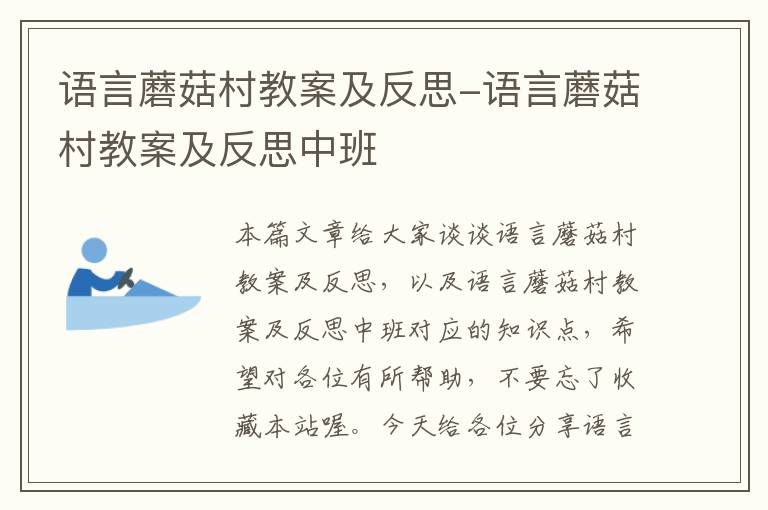 语言蘑菇村教案及反思–语言蘑菇村教案及反思中班

本篇文章给大家谈谈语言蘑菇村教案及反思，以及语言蘑菇村教案及反思中班对应的知识点，希望对各位有所帮助，不要忘了收藏本站喔。今天给各位分享语言